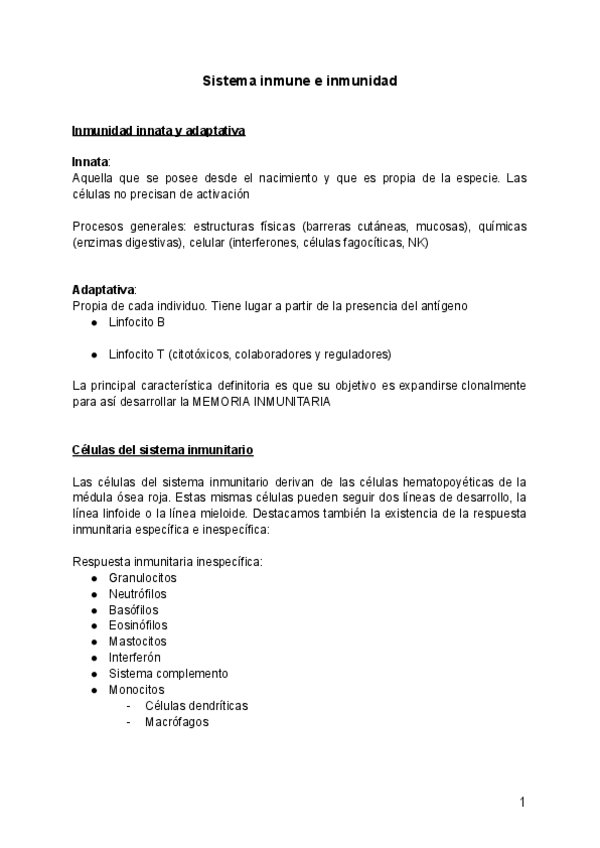 Sistema inmune e inmunidad

Inmunidad innata y adaptativa

Innata:
Aquella que se posee desde el nacimiento y que es propia de la especie. Las células no precisan de activación

Procesos generales: estructuras físicas (barreras cutáneas, mucosas), químicas (enzimas digestivas), celular (interferones, células fagocíticas, NK)

Adaptativa:
Propia de cada individuo. Tiene lugar a partir de la presencia del antígeno
● Linfocito B
● Linfocito T (citotóxicos, colaboradores y reguladores)

La principal característica definitoria es que su objetivo es expandirse clonalmente para así desarrollar la MEMORIA INMUNITARIA

Células del sistema inmunitario

Las células del sistema inmunitario derivan de las células hematopoyéticas de la médula ósea roja. Estas mismas células pueden seguir dos líneas de desarrollo, la línea linfoide o la línea mieloide. Destacamos también la existencia de la respuesta inmunitaria específica e inespecífica:

Respuesta inmunitaria inespecífica:
● Granulocitos
● Neutrófilos
● Basófilos
● Eosinófilos
● Mastocitos
● Interferón
● Sistema complemento
● Monocitos
- Células dendríticas
- Macrófagos

1